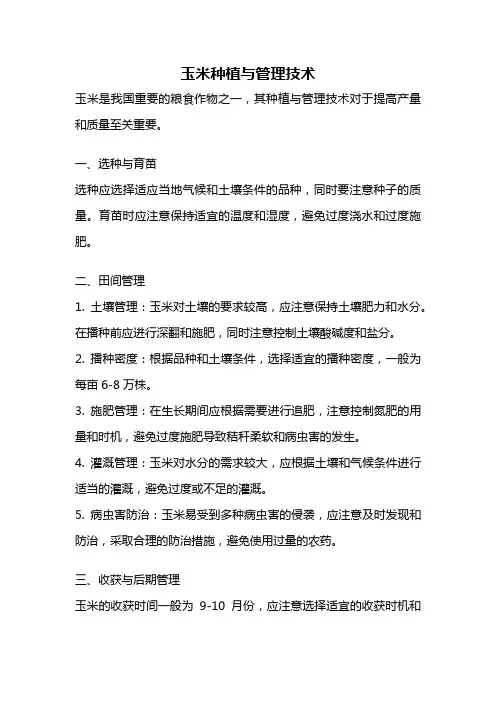 玉米种植与管理技术

玉米是我国重要的粮食作物之一，其种植与管理技术对于提高产量和质量至关重要。

一、选种与育苗

选种应选择适应当地气候和土壤条件的品种，同时要注意种子的质量。育苗时应注意保持适宜的温度和湿度，避免过度浇水和过度施肥。

二、田间管理

1. 土壤管理：玉米对土壤的要求较高，应注意保持土壤肥力和水分。在播种前应进行深翻和施肥，同时注意控制土壤酸碱度和盐分。

2. 播种密度：根据品种和土壤条件，选择适宜的播种密度，一般为每亩 6-8 万株。

3. 施肥管理：在生长期间应根据需要进行追肥，注意控制氮肥的用量和时机，避免过度施肥导致秸秆柔软和病虫害的发生。

4. 灌溉管理：玉米对水分的需求较大，应根据土壤和气候条件进行适当的灌溉，避免过度或不足的灌溉。

5. 病虫害防治：玉米易受到多种病虫害的侵袭，应注意及时发现和防治，采取合理的防治措施，避免使用过量的农药。

三、收获与后期管理

玉米的收获时间一般为 9-10 月份，应注意选择适宜的收获时机和